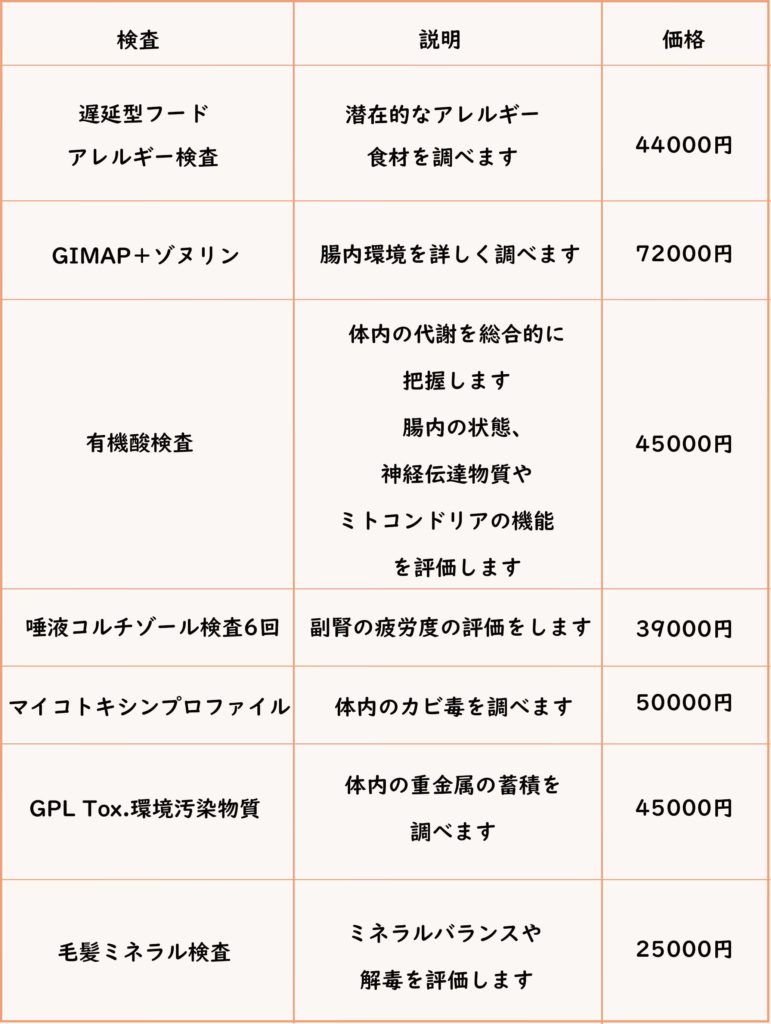 | 検査 | 説明 | 価格 |
|---|---|---|
| 遅延型フード アレルギー検査 | 潜在的なアレルギー 食材を調べます | 44000円 |
| GIMAP＋ゾヌリン | 腸内環境を詳しく調べます | 72000円 |
| 有機酸検査 | 体内の代謝を総合的に 把握します 腸内の状態、 神経伝達物質や ミトコンドリアの機能 を評価します | 45000円 |
| 唾液コルチゾール検査6回 | 副腎の疲労度の評価をします | 39000円 |
| マイコトキシンプロファイル | 体内のカビ毒を調べます | 50000円 |
| GPL Tox.環境汚染物質 | 体内の重金属の蓄積を 調べます | 45000円 |
| 毛髪ミネラル検査 | ミネラルバランスや 解毒を評価します | 25000円 |